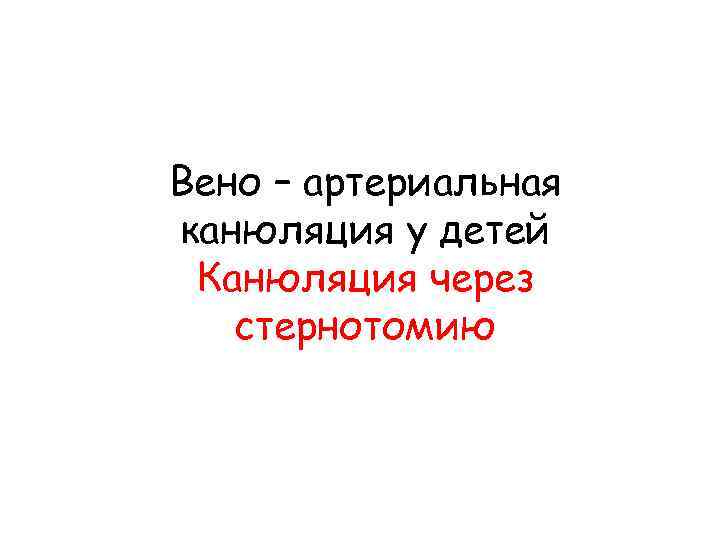 Вено – артериальная канюляция у детей
Канюляция через стернотомию